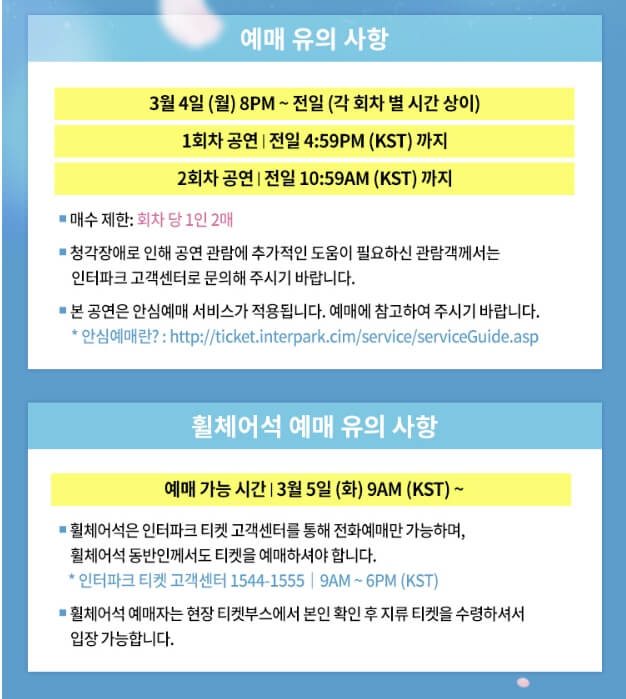 예매 유의 사항

3월 4일 (월) 8PM ~ 전일 (각 회차 별 시간 상이)

1회차 공연 | 전일 4:59PM (KST) 까지

2회차 공연 | 전일 10:59AM (KST) 까지

■ 매수 제한: 회차 당 1인 2매

■ 청각장애로 인해 공연 관람에 추가적인 도움이 필요하신 관람객께서는 인터파크 고객센터로 문의해 주시기 바랍니다.

■ 본 공연은 안심예매 서비스가 적용됩니다. 예매에 참고하여 주시기 바랍니다.
* 안심예매란? : http://ticket.interpark.cim/service/serviceGuide.asp

휠체어석 예매 유의 사항

예매 가능 시간 | 3월 5일 (화) 9AM (KST) ~

■ 휠체어석은 인터파크 티켓 고객센터를 통해 전화예매만 가능하며, 휠체어석 동반인께서도 티켓을 예매하셔야 합니다.
* 인터파크 티켓 고객센터 1544-1555 | 9AM ~ 6PM (KST)

■ 휠체어석 예매자는 현장 티켓부스에서 본인 확인 후 지류 티켓을 수령하셔서 입장 가능합니다.